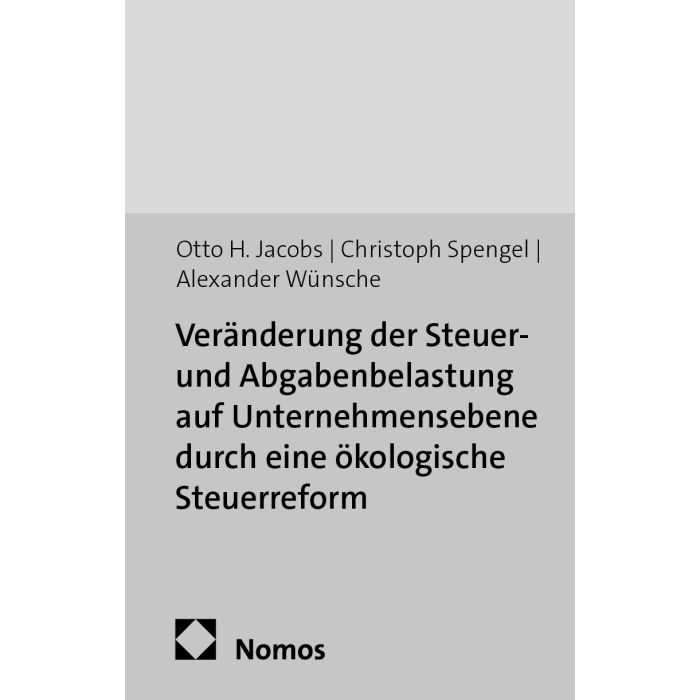 Otto H. Jacobs | Christoph Spengel | Alexander Wünsche

Veränderung der Steuer- und Abgabenbelastung auf Unternehmensebene durch eine ökologische Steuerreform

Nomos